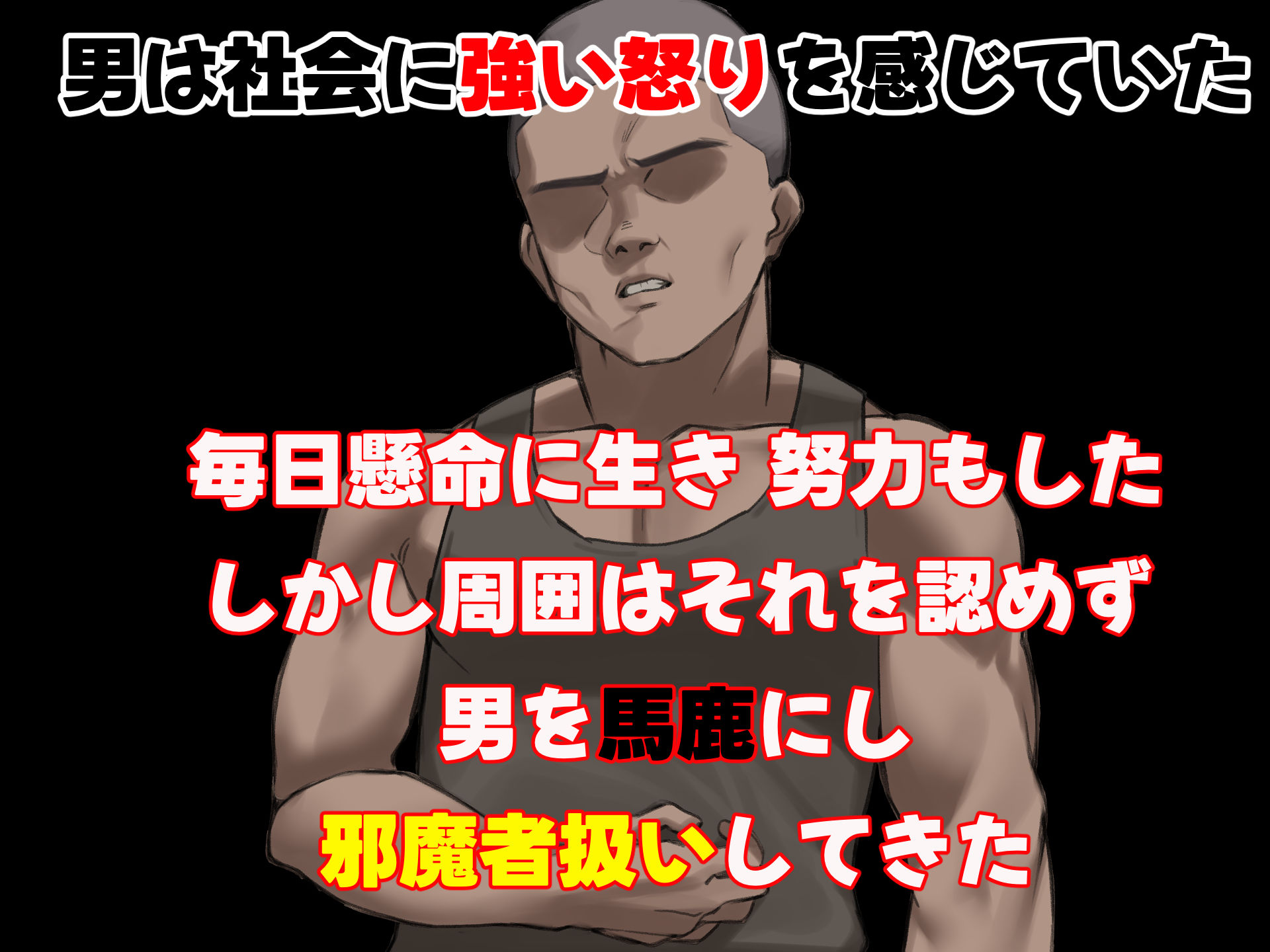 男は社会に強い怒りを感じていた

毎日懸命に生き 努力もした

しかし周囲はそれを認めず

男を馬鹿にし

邪魔者扱いしてきた